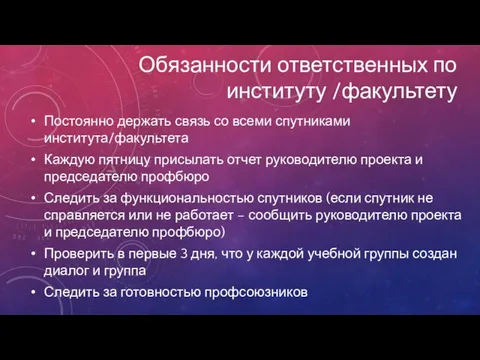 Обязанности ответственных по институту /факультету

• Постоянно держать связь со всеми спутниками института/факультета
• Каждую пятницу присылать отчет руководителю проекта и председателю профбюро
• Следить за функциональностью спутников (если спутник не справляется или не работает – сообщить руководителю проекта и председателю профбюро)
• Проверить в первые 3 дня, что у каждой учебной группы создан диалог и группа
• Следить за готовностью профсоюзников